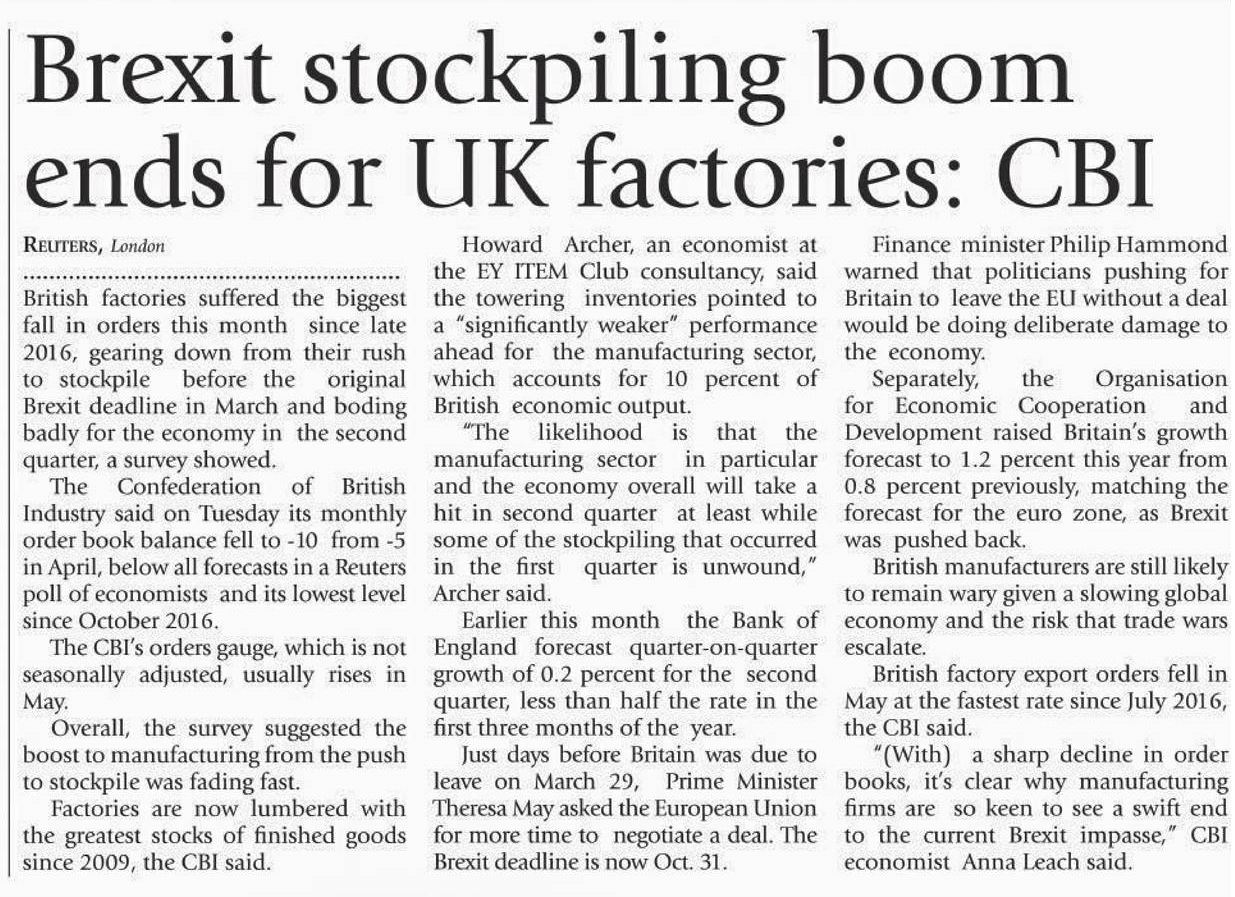 Brexit stockpiling boom ends for UK factories: CBI

REUTERS, London

British factories suffered the biggest fall in orders this month since late 2016, gearing down from their rush to stockpile before the original Brexit deadline in March and boding badly for the economy in the second quarter, a survey showed.

The Confederation of British Industry said on Tuesday its monthly order book balance fell to -10 from -5 in April, below all forecasts in a Reuters poll of economists and its lowest level since October 2016.

The CBI's orders gauge, which is not seasonally adjusted, usually rises in May.

Overall, the survey suggested the boost to manufacturing from the push to stockpile was fading fast.

Factories are now lumbered with the greatest stocks of finished goods since 2009, the CBI said.

Howard Archer, an economist at the EY ITEM Club consultancy, said the towering inventories pointed to a "significantly weaker" performance ahead for the manufacturing sector, which accounts for 10 percent of British economic output.

"The likelihood is that the manufacturing sector in particular and the economy overall will take a hit in second quarter at least while some of the stockpiling that occurred in the first quarter is unwound," Archer said.

Earlier this month the Bank of England forecast quarter-on-quarter growth of 0.2 percent for the second quarter, less than half the rate in the first three months of the year.

Just days before Britain was due to leave on March 29, Prime Minister Theresa May asked the European Union for more time to negotiate a deal. The Brexit deadline is now Oct. 31.

Finance minister Philip Hammond warned that politicians pushing for Britain to leave the EU without a deal would be doing deliberate damage to the economy.

Separately, the Organisation for Economic Cooperation and Development raised Britain's growth forecast to 1.2 percent this year from 0.8 percent previously, matching the forecast for the euro zone, as Brexit was pushed back.

British manufacturers are still likely to remain wary given a slowing global economy and the risk that trade wars escalate.

British factory export orders fell in May at the fastest rate since July 2016, the CBI said.

"(With) a sharp decline in order books, it's clear why manufacturing firms are so keen to see a swift end to the current Brexit impasse," CBI economist Anna Leach said.